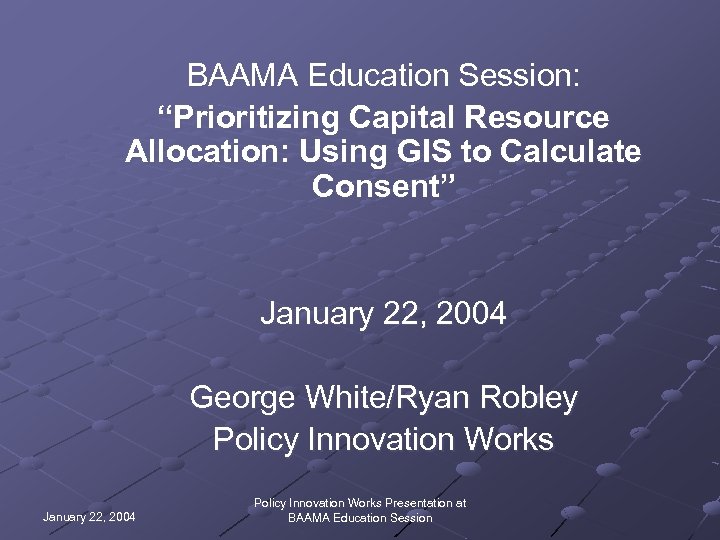 BAAMA Education Session:

“Prioritizing Capital Resource Allocation: Using GIS to Calculate Consent”

January 22, 2004

George White/Ryan Robley
Policy Innovation Works

January 22, 2004

Policy Innovation Works Presentation at BAAMA Education Session